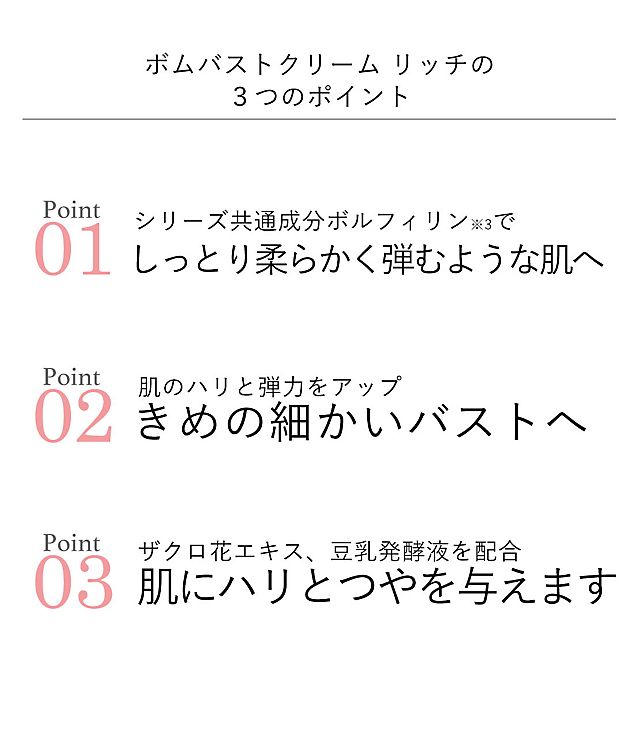 ボムバストクリーム リッチの
３つのポイント

Point
01
シリーズ共通成分ボルフィリン※3で
しっとり柔らかく弾むような肌へ

Point
02
肌のハリと弾力をアップ
きめの細かいバストへ

Point
03
ザクロ花エキス、豆乳発酵液を配合
肌にハリとつやを与えます